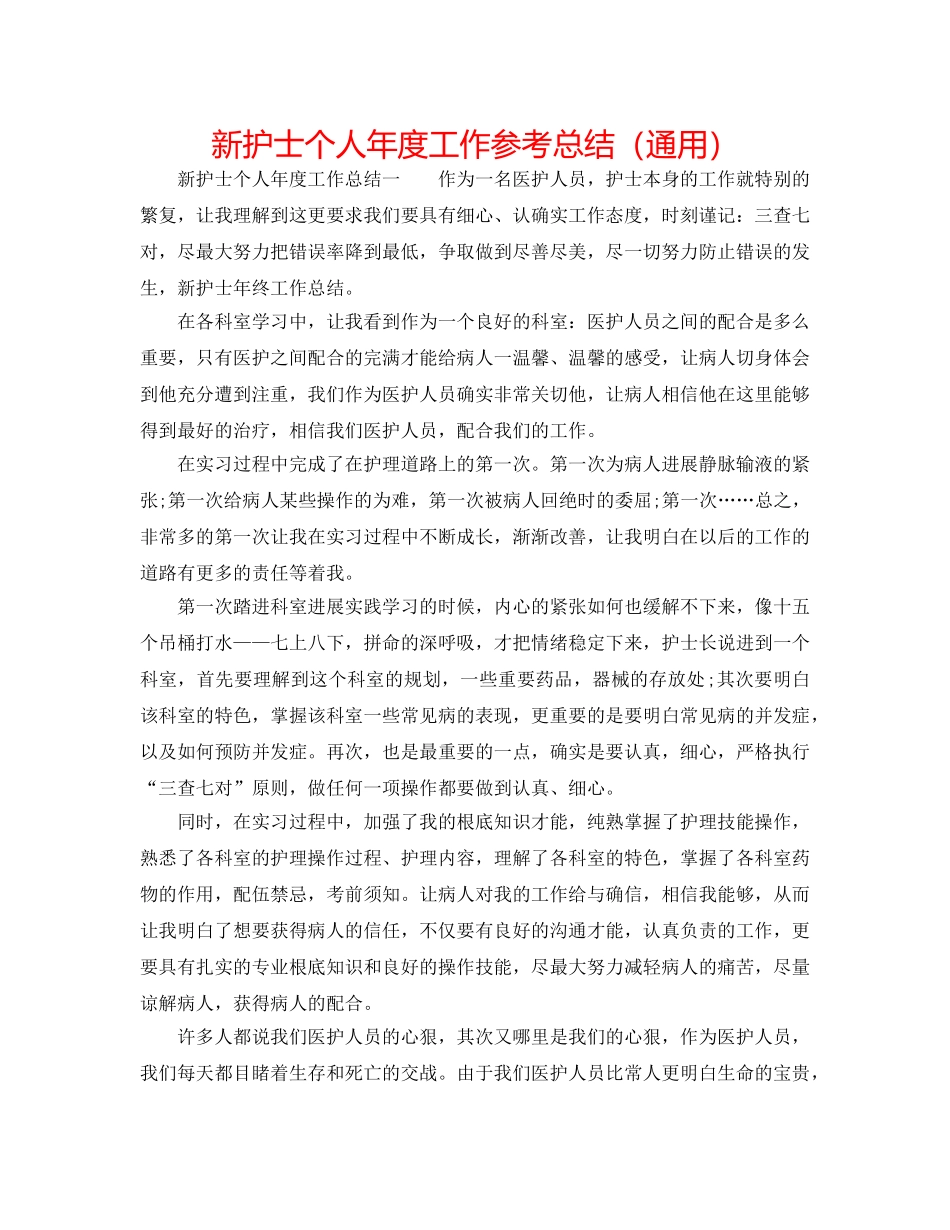 新护士个人年度工作参考总结（通用）

新护士个人年度工作总结一　　作为一名医护人员，护士本身的工作就特别的繁复，让我理解到这更要求我们要具有细心、认确实工作态度，时刻谨记：三查七对，尽最大努力把错误率降到最低，争取做到尽善尽美，尽一切努力防止错误的发生，新护士年终工作总结。

在各科室学习中，让我看到作为一个良好的科室：医护人员之间的配合是多么重要，只有医护之间配合的完满才能给病人一温馨、温馨的感受，让病人切身体会到他充分遭到注重，我们作为医护人员确实非常关切他，让病人相信他在这里能够得到最好的治疗，相信我们医护人员，配合我们的工作。

在实习过程中完成了在护理道路上的第一次。第一次为病人进展静脉输液的紧张;第一次给病人某些操作的为难，第一次被病人回绝时的委屈;第一次……总之，非常多的第一次让我在实习过程中不断成长，渐渐改善，让我明白在以后的工作的道路有更多的责任等着我。

第一次踏进科室进展实践学习的时候，内心的紧张如何也缓解不下来，像十五个吊桶打水——七上八下，拼命的深呼吸，才把情绪稳定下来，护士长说进到一个科室，首先要理解到这个科室的规划，一些重要药品，器械的存放处;其次要明白该科室的特色，掌握该科室一些常见病的表现，更重要的是要明白常见病的并发症，以及如何预防并发症。再次，也是最重要的一点，确实是要认真，细心，严格执行“三查七对”原则，做任何一项操作都要做到认真、细心。

同时，在实习过程中，加强了我的根底知识才能，纯熟掌握了护理技能操作，熟悉了各科室的护理操作过程、护理内容，理解了各科室的特色，掌握了各科室药物的作用，配伍禁忌，考前须知。让病人对我的工作给与确信，相信我能够，从而让我明白了想要获得病人的信任，不仅要有良好的沟通才能，认真负责的工作，更要具有扎实的专业根底知识和良好的操作技能，尽最大努力减轻病人的痛苦，尽量谅解病人，获得病人的配合。

许多人都说我们医护人员的心狠，其次又哪里是我们的心狠，作为医护人员，我们每天都目睹着生存和死亡的交战。由于我们医护人员比常人更明白生命的宝贵，